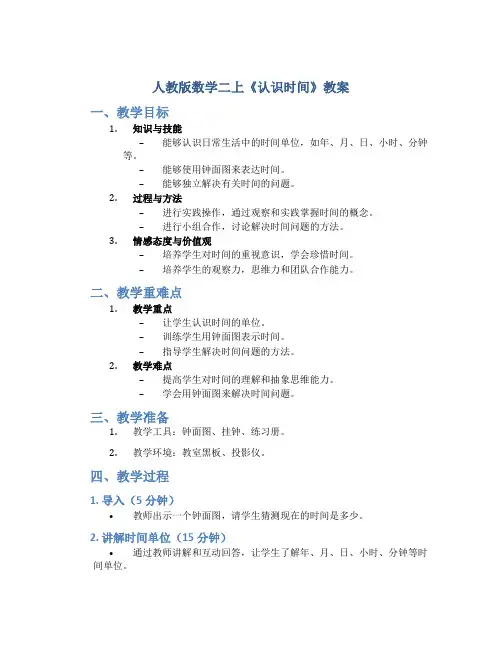 人教版数学二上《认识时间》教案

一、教学目标

1. 知识与技能
– 能够认识日常生活中的时间单位，如年、月、日、小时、分钟等。
– 能够使用钟面图来表达时间。
– 能够独立解决有关时间的问题。

2. 过程与方法
– 进行实践操作，通过观察和实践掌握时间的概念。
– 进行小组合作，讨论解决时间问题的方法。

3. 情感态度与价值观
– 培养学生对时间的重视意识，学会珍惜时间。
– 培养学生的观察力，思维力和团队合作能力。

二、教学重难点

1. 教学重点
– 让学生认识时间的单位。
– 训练学生用钟面图表示时间。
– 指导学生解决时间问题的方法。

2. 教学难点
– 提高学生对时间的理解和抽象思维能力。
– 学会用钟面图来解决时间问题。

三、教学准备

1. 教学工具：钟面图、挂钟、练习册。

2. 教学环境：教室黑板、投影仪。

四、教学过程

1. 导入（5 分钟）

• 教师出示一个钟面图，请学生猜测现在的时间是多少。

2. 讲解时间单位（15 分钟）

• 通过教师讲解和互动回答，让学生了解年、月、日、小时、分钟等时间单位。